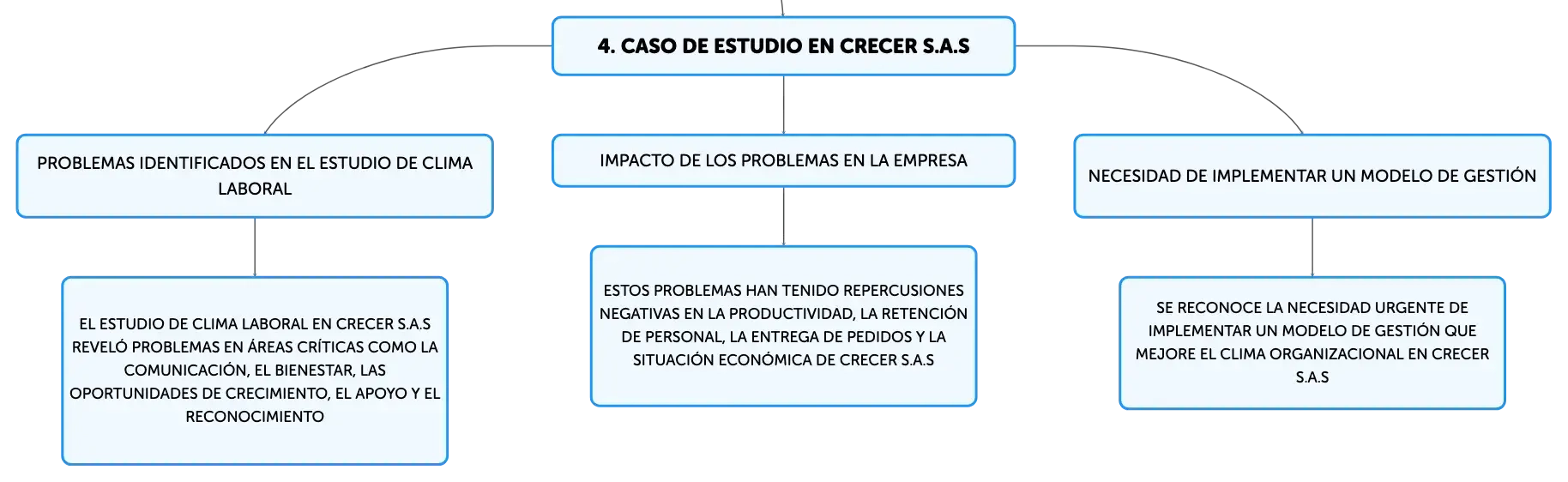 4. CASO DE ESTUDIO EN CRECER S.A.S

PROBLEMAS IDENTIFICADOS EN EL ESTUDIO DE CLIMA LABORAL

EL ESTUDIO DE CLIMA LABORAL EN CRECER S.A.S REVELÓ PROBLEMAS EN ÁREAS CRÍTICAS COMO LA COMUNICACIÓN, EL BIENESTAR, LAS OPORTUNIDADES DE CRECIMIENTO, EL APOYO Y EL RECONOCIMIENTO

IMPACTO DE LOS PROBLEMAS EN LA EMPRESA

ESTOS PROBLEMAS HAN TENIDO REPERCUSIONES NEGATIVAS EN LA PRODUCTIVIDAD, LA RETENCIÓN DE PERSONAL, LA ENTREGA DE PEDIDOS Y LA SITUACIÓN ECONÓMICA DE CRECER S.A.S

NECESIDAD DE IMPLEMENTAR UN MODELO DE GESTIÓN

SE RECONOCE LA NECESIDAD URGENTE DE IMPLEMENTAR UN MODELO DE GESTIÓN QUE MEJORE EL CLIMA ORGANIZACIONAL EN CRECER S.A.S